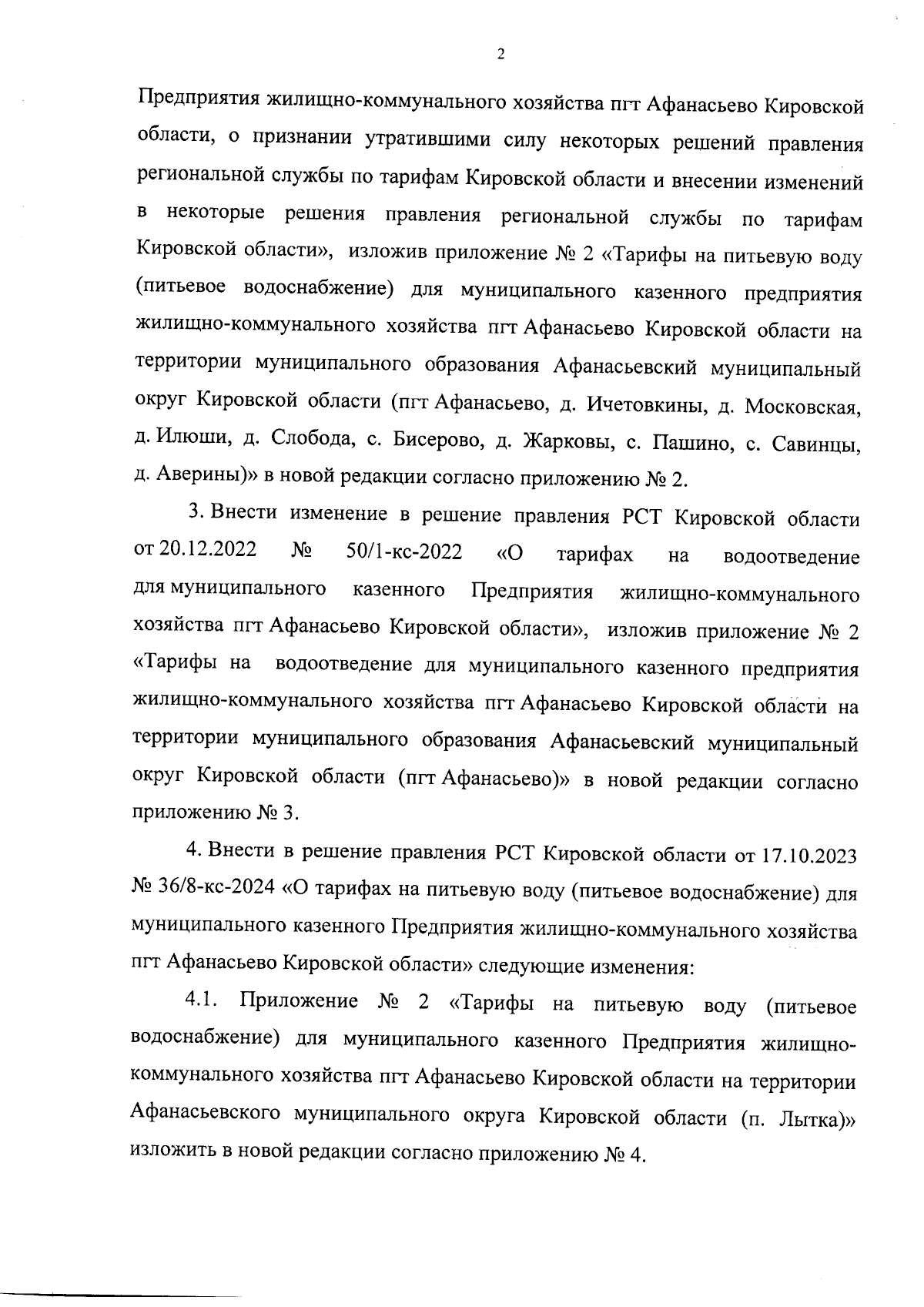 2

Предприятия жилищно-коммунального хозяйства пгт Афанасьево Кировской области, о признании утратившими силу некоторых решений правления региональной службы по тарифам Кировской области и внесении изменений в некоторые решения правления региональной службы по тарифам Кировской области», изложив приложение № 2 «Тарифы на питьевую воду (питьевое водоснабжение) для муниципального казенного предприятия жилищно-коммунального хозяйства пгт Афанасьево Кировской области на территории муниципального образования Афанасьевский муниципальный округ Кировской области (пгт Афанасьево, д. Ичетовкины, д. Московская, д. Илюши, д. Слобода, с. Бисерово, д. Жарковы, с. Пашино, с. Савинцы, д. Аверины)» в новой редакции согласно приложению № 2.

3. Внести изменение в решение правления РСТ Кировской области от 20.12.2022 № 50/1-кс-2022 «О тарифах на водоотведение для муниципального казенного Предприятия жилищно-коммунального хозяйства пгт Афанасьево Кировской области», изложив приложение № 2 «Тарифы на водоотведение для муниципального казенного предприятия жилищно-коммунального хозяйства пгт Афанасьево Кировской области на территории муниципального образования Афанасьевский муниципальный округ Кировской области (пгт Афанасьево)» в новой редакции согласно приложению № 3.

4. Внести в решение правления РСТ Кировской области от 17.10.2023 № 36/8-кс-2024 «О тарифах на питьевую воду (питьевое водоснабжение) для муниципального казенного Предприятия жилищно-коммунального хозяйства пгт Афанасьево Кировской области» следующие изменения:

4.1. Приложение № 2 «Тарифы на питьевую воду (питьевое водоснабжение) для муниципального казенного Предприятия жилищно-коммунального хозяйства пгт Афанасьево Кировской области на территории Афанасьевского муниципального округа Кировской области (п. Лытка)» изложить в новой редакции согласно приложению № 4.